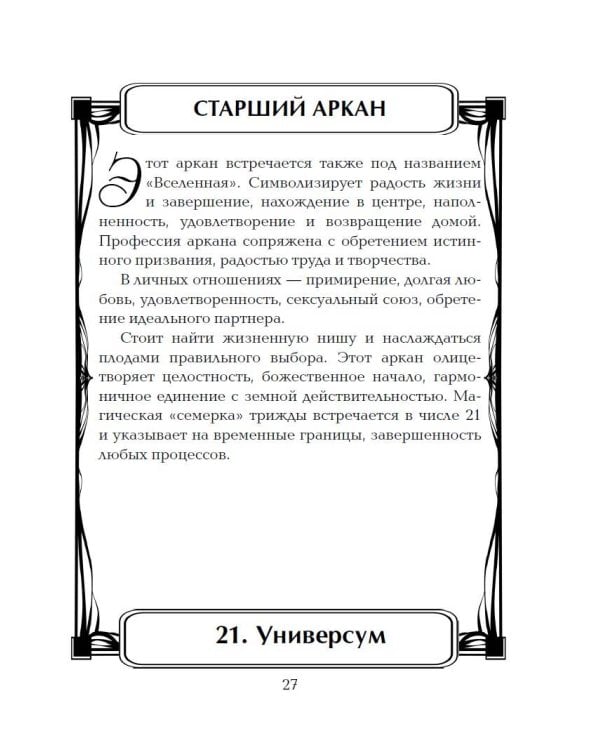 СТАРШИЙ АРКАН

Этот аркан встречается также под названием «Вселенная». Символизирует радость жизни и завершение, нахождение в центре, наполненность, удовлетворение и возвращение домой. Профессия аркана сопряжена с обретением истинного призвания, радостью труда и творчества.

В личных отношениях — примирение, долгая любовь, удовлетворенность, сексуальный союз, обретение идеального партнера.

Стоит найти жизненную нишу и наслаждаться плодами правильного выбора. Этот аркан олицетворяет целостность, божественное начало, гармоничное единение с земной действительностью. Магическая «семерка» трижды встречается в числе 21 и указывает на временные границы, завершенность любых процессов.

21. Универсум

27